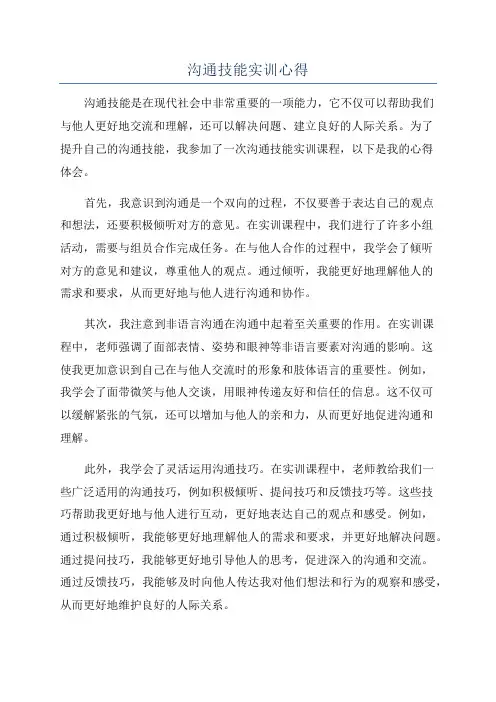 沟通技能实训心得

沟通技能是在现代社会中非常重要的一项能力，它不仅可以帮助我们与他人更好地交流和理解，还可以解决问题、建立良好的人际关系。为了提升自己的沟通技能，我参加了一次沟通技能实训课程，以下是我的心得体会。

首先，我意识到沟通是一个双向的过程，不仅要善于表达自己的观点和想法，还要积极倾听对方的意见。在实训课程中，我们进行了许多小组活动，需要与组员合作完成任务。在与他人合作的过程中，我学会了倾听对方的意见和建议，尊重他人的观点。通过倾听，我能更好地理解他人的需求和要求，从而更好地与他人进行沟通和协作。

其次，我注意到非语言沟通在沟通中起着至关重要的作用。在实训课程中，老师强调了面部表情、姿势和眼神等非语言要素对沟通的影响。这使我更加意识到自己在与他人交流时的形象和肢体语言的重要性。例如，我学会了面带微笑与他人交谈，用眼神传递友好和信任的信息。这不仅可以缓解紧张的气氛，还可以增加与他人的亲和力，从而更好地促进沟通和理解。

此外，我学会了灵活运用沟通技巧。在实训课程中，老师教给我们一些广泛适用的沟通技巧，例如积极倾听、提问技巧和反馈技巧等。这些技巧帮助我更好地与他人进行互动，更好地表达自己的观点和感受。例如，通过积极倾听，我能够更好地理解他人的需求和要求，并更好地解决问题。通过提问技巧，我能够更好地引导他人的思考，促进深入的沟通和交流。通过反馈技巧，我能够及时向他人传达我对他们想法和行为的观察和感受，从而更好地维护良好的人际关系。